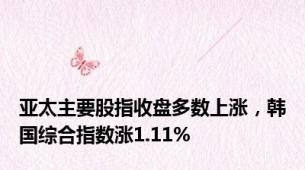 亚太主要股指收盘多数上涨，韩国综合指数涨1.11%